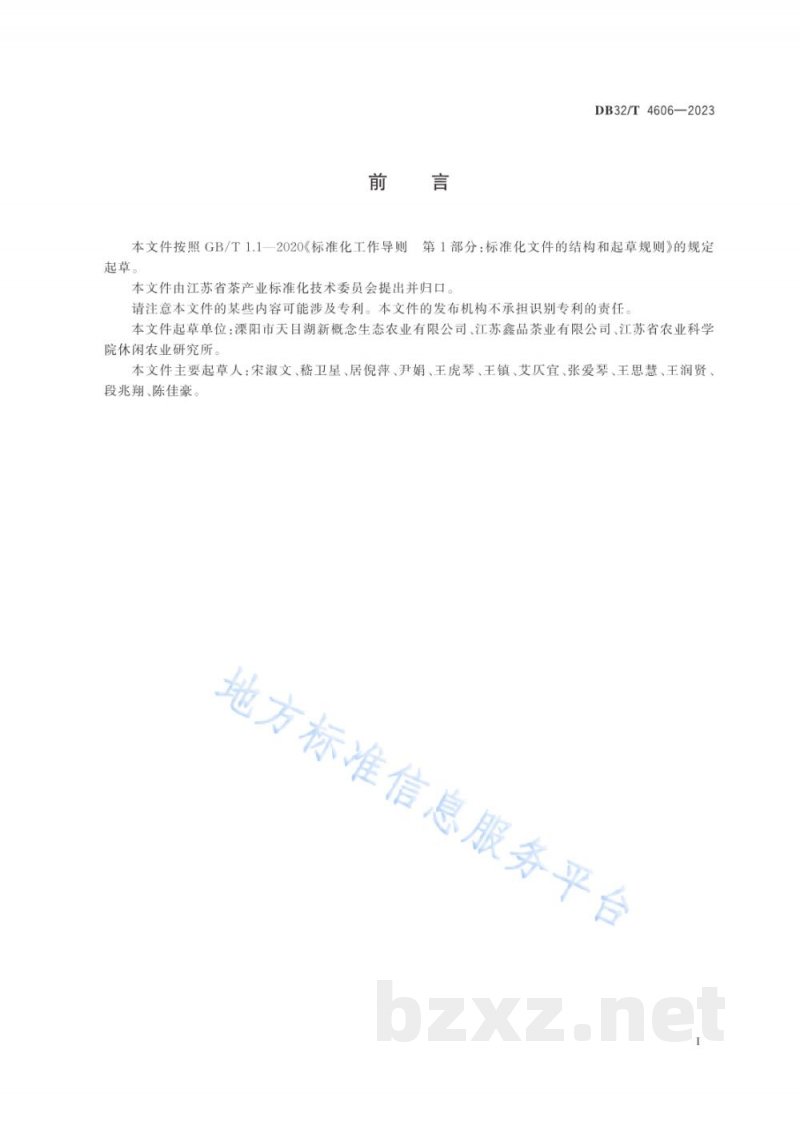 DB32/T 4606—2023

前　言

本文件按照 GB/T 1.1—2020《标准化工作导则　第1部分：标准化文件的结构和起草规则》的规定起草。

本文件由江苏省茶产业标准化技术委员会提出并归口。

请注意本文件的某些内容可能涉及专利。本文件的发布机构不承担识别专利的责任。

本文件起草单位：溧阳市天目湖新概念生态农业有限公司、江苏鑫品茶业有限公司、江苏省农业科学院休闲农业研究所。

本文件主要起草人：宋淑文、嵇卫星、居倪萍、尹娟、王虎琴、王镇、艾仄宜、张爱琴、王思慧、王润贤、段兆翔、陈佳豪。

地方标准信息服务平台

bzxz.net

I